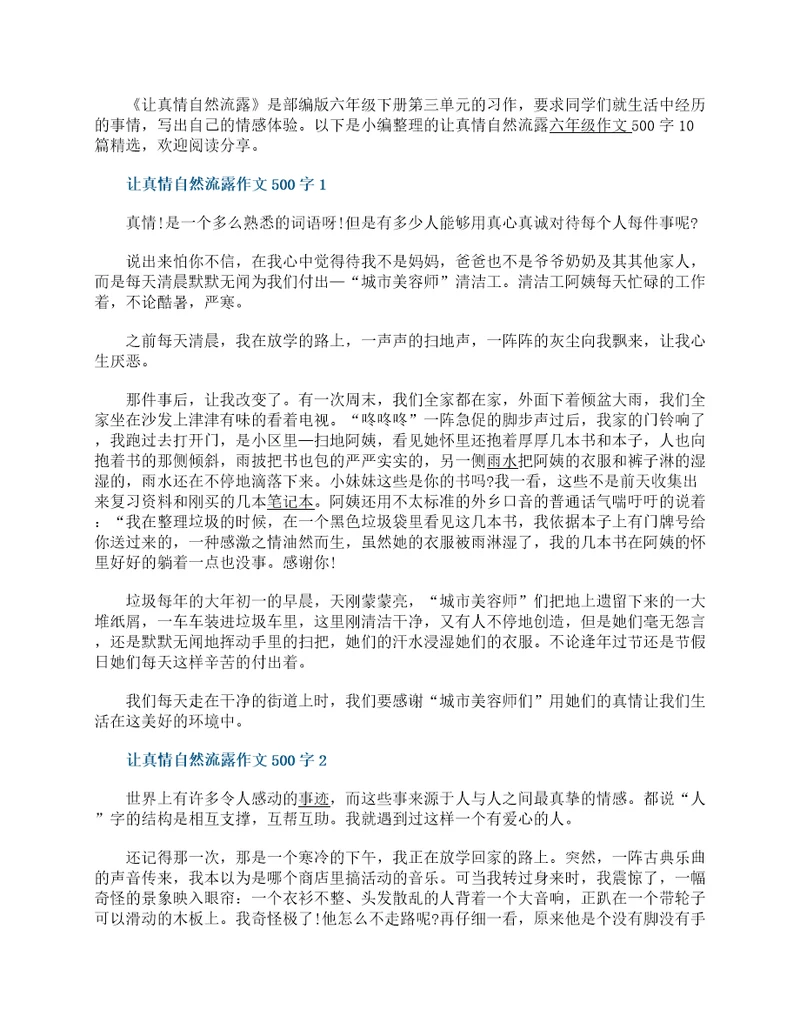 《让真情自然流露》是部编版六年级下册第三单元的习作，要求同学们就生活中经历的事情，写出自己的情感体验。以下是小编整理的让真情自然流露六年级作文500字10篇精选，欢迎阅读分享。

让真情自然流露作文500字1

真情!是一个多么熟悉的词语呀!但是有多少人能够用真心真诚对待每个人每件事呢?

说出来怕你不信，在我心中觉得待我不是妈妈，爸爸也不是爷爷奶奶及其其他家人，而是每天清晨默默无闻为我们付出—“城市美容师”清洁工。清洁工阿姨每天忙碌的工作着，不论酷暑，严寒。

之前每天清晨，我在放学的路上，一声声的扫地声，一阵阵的灰尘向我飘来，让我心生厌恶。

那件事后，让我改变了。有一次周末，我们全家都在家，外面下着倾盆大雨，我们全家坐在沙发上津津有味的看着电视。“咚咚咚”一阵急促的脚步声过后，我家的门铃响了，我跑过去打开门，是小区里—扫地阿姨，看见她怀里还抱着厚厚几本书和本子，人也向抱着书的那侧倾斜，雨披把书也包的严严实实的，另一侧雨水把阿姨的衣服和裤子淋的湿湿的，雨水还在不停地滴落下来。小妹妹这些是你的书吗?我一看，这些不是前天收集出来复习资料和刚买的几本笔记本。阿姨还用不太标准的外乡口音的普通话气喘吁吁的说着：“我在整理垃圾的时候，在一个黑色垃圾袋里看见这几本书，我依据本子上有门牌号给你送过来的，一种感激之情油然而生，虽然她的衣服被雨淋湿了，我的几本书在阿姨的怀里好好的躺着一点也没事。感谢你!

垃圾每年的大年初一的早晨，天刚蒙蒙亮，“城市美容师”们把地上遗留下来的一大堆纸屑，一车车装进垃圾车里，这里刚清洁干净，又有人不停地创造，但是她们毫无怨言，还是默默无闻地挥动手里的扫把，她们的汗水浸湿她们的衣服。不论逢年过节还是节假日她们每天这样辛苦的付出着。

我们每天走在干净的街道上时，我们要感谢“城市美容师们”用她们的真情让我们生活在这美好的环境中。

让真情自然流露作文500字2

世界上有许多令人感动的事迹，而这些事来源于人与人之间最真挚的情感。都说“人”字的结构是相互支撑，互帮互助。我就遇到过这样一个有爱心的人。

还记得那一次，那是一个寒冷的下午，我正在放学回家的路上。突然，一阵古典乐曲的声音传来，我本以为是哪个商店里搞活动的音乐。可当我转过身来时，我震惊了，一幅奇怪的景象映入眼帘：一个衣衫不整、头发散乱的人背着一个大音响，正趴在一个带轮子可以滑动的木板上。我奇怪极了!他怎么不走路呢?再仔细一看，原来他是个没有脚没有手